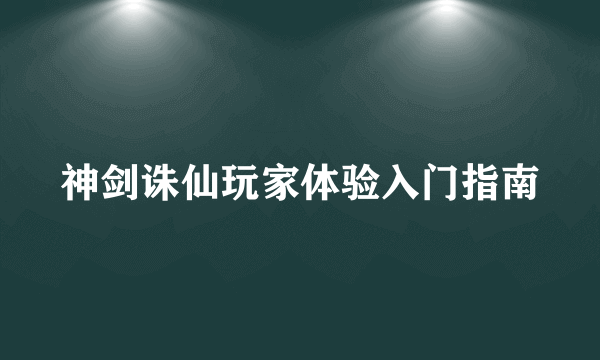 神剑诛仙玩家体验入门指南